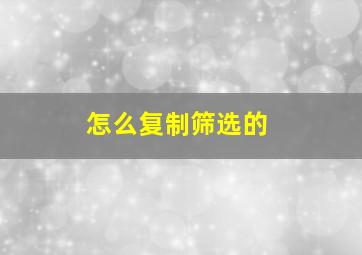 怎么复制筛选的